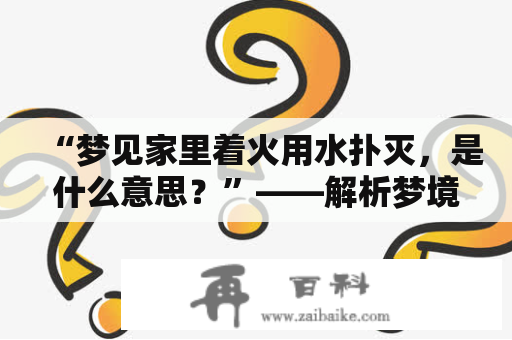 “梦见家里着火用水扑灭，是什么意思？”——解析梦境

再 百科
www.zaibaike.com